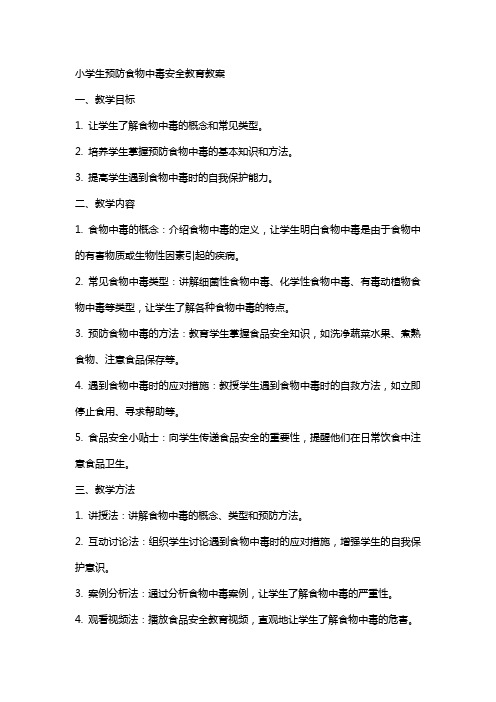 小学生预防食物中毒安全教育教案

一、教学目标

1. 让学生了解食物中毒的概念和常见类型。

2. 培养学生掌握预防食物中毒的基本知识和方法。

3. 提高学生遇到食物中毒时的自我保护能力。

二、教学内容

1. 食物中毒的概念：介绍食物中毒的定义，让学生明白食物中毒是由于食物中的有害物质或生物性因素引起的疾病。

2. 常见食物中毒类型：讲解细菌性食物中毒、化学性食物中毒、有毒动植物食物中毒等类型，让学生了解各种食物中毒的特点。

3. 预防食物中毒的方法：教育学生掌握食品安全知识，如洗净蔬菜水果、煮熟食物、注意食品保存等。

4. 遇到食物中毒时的应对措施：教授学生遇到食物中毒时的自救方法，如立即停止食用、寻求帮助等。

5. 食品安全小贴士：向学生传递食品安全的重要性，提醒他们在日常饮食中注意食品卫生。

三、教学方法

1. 讲授法：讲解食物中毒的概念、类型和预防方法。

2. 互动讨论法：组织学生讨论遇到食物中毒时的应对措施，增强学生的自我保护意识。

3. 案例分析法：通过分析食物中毒案例，让学生了解食物中毒的严重性。

4. 观看视频法：播放食品安全教育视频，直观地让学生了解食物中毒的危害。